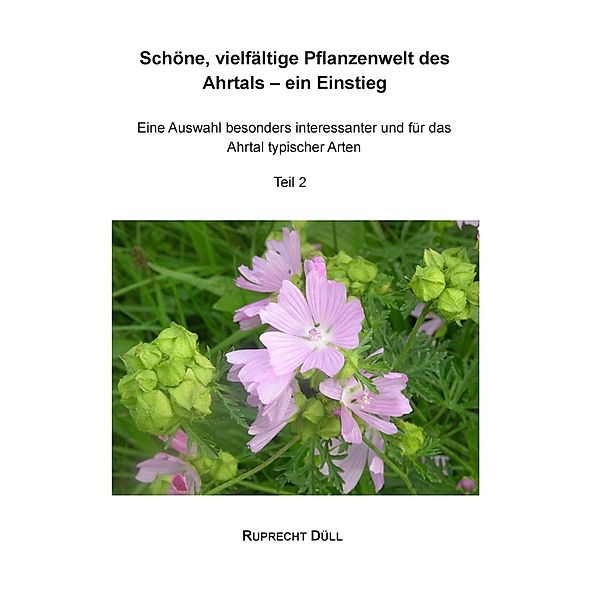 Schöne, vielfältige Pflanzenwelt des Ahrtals – ein Einstieg

Eine Auswahl besonders interessanter und für das Ahrtal typischer Arten

Teil 2

RUPRECHT DÜLL